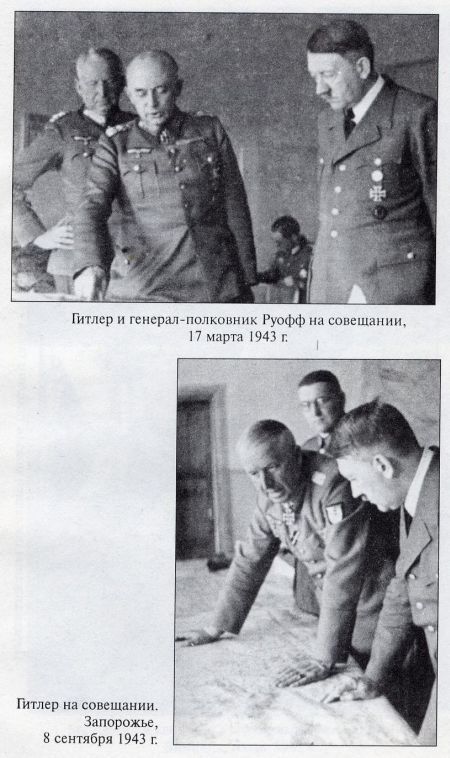 Гитлер и генерал-полковник Руофф на совещании, 17 марта 1943 г.

Гитлер на совещании. Запорожье, 8 сентября 1943 г.